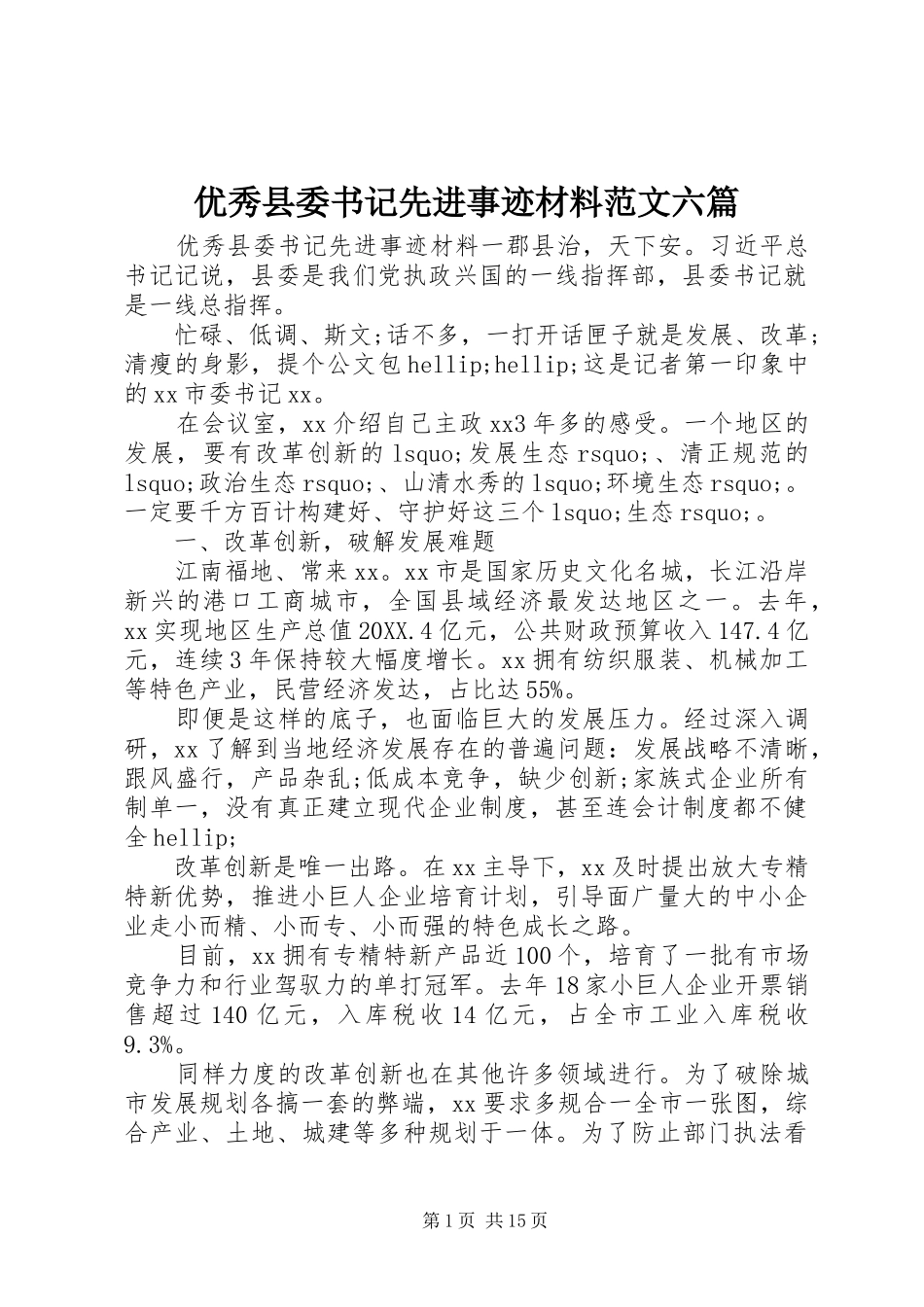 优秀县委书记先进事迹材料范文六篇

优秀县委书记先进事迹材料一郡县治，天下安。习近平总书记记说，县委是我们党执政兴国的一线指挥部，县委书记就是一线总指挥。

忙碌、低调、斯文;话不多，一打开话匣子就是发展、改革;清瘦的身影，提个公文包hellip;hellip;这是记者第一印象中的xx市委书记xx。

在会议室，xx介绍自己主政xx3年多的感受。一个地区的发展，要有改革创新的lsquo;发展生态rsquo;、清正规范的lsquo;政治生态rsquo;、山清水秀的lsquo;环境生态rsquo;。一定要千方百计构建好、守护好这三个lsquo;生态rsquo;。

一、改革创新，破解发展难题

江南福地、常来xx。xx市是国家历史文化名城，长江沿岸新兴的港口工商城市，全国县域经济最发达地区之一。去年，xx实现地区生产总值20XX.4亿元，公共财政预算收入147.4亿元，连续3年保持较大幅度增长。xx拥有纺织服装、机械加工等特色产业，民营经济发达，占比达55%。

即便是这样的底子，也面临巨大的发展压力。经过深入调研，xx了解到当地经济发展存在的普遍问题：发展战略不清晰，跟风盛行，产品杂乱;低成本竞争，缺少创新;家族式企业所有制单一，没有真正建立现代企业制度，甚至连会计制度都不健全hellip;

改革创新是唯一出路。在xx主导下，xx及时提出放大专精特新优势，推进小巨人企业培育计划，引导面广量大的中小企业走小而精、小而专、小而强的特色成长之路。

目前，xx拥有专精特新产品近100个，培育了一批有市场竞争力和行业驾驭力的单打冠军。去年18家小巨人企业开票销售超过140亿元，入库税收14亿元，占全市工业入库税收9.3%。

同样力度的改革创新也在其他许多领域进行。为了破除城市发展规划各搞一套的弊端，xx要求多规合一全市一张图，综合产业、土地、城建等多种规划于一体。为了防止部门执法看

第1页 共15页